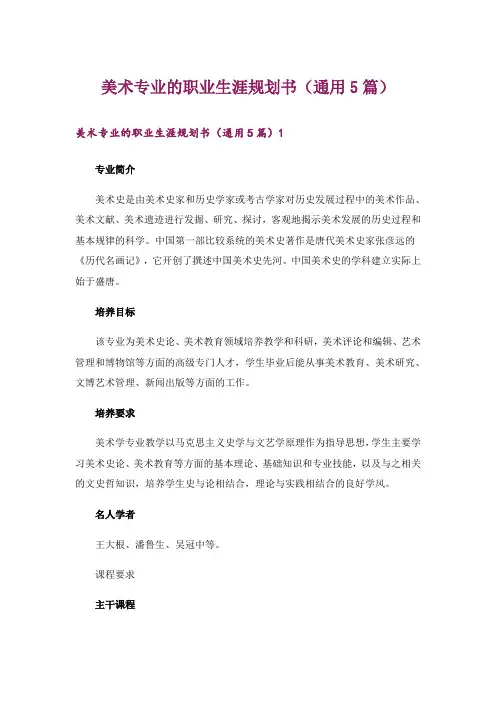 美术专业的职业生涯规划书（通用 5 篇）

美术专业的职业生涯规划书（通用 5 篇）1

专业简介

美术史是由美术史家和历史学家或考古学家对历史发展过程中的美术作品、美术文献、美术遗迹进行发掘、研究、探讨，客观地揭示美术发展的历史过程和基本规律的科学。中国第一部比较系统的美术史著作是唐代美术史家张彦远的《历代名画记》，它开创了撰述中国美术史先河。中国美术史的学科建立实际上始于盛唐。

培养目标

该专业为美术史论、美术教育领域培养教学和科研，美术评论和编辑、艺术管理和博物馆等方面的高级专门人才，学生毕业后能从事美术教育、美术研究、文博艺术管理、新闻出版等方面的工作。

培养要求

美术学专业教学以马克思主义史学与文艺学原理作为指导思想，学生主要学习美术史论、美术教育等方面的基本理论、基础知识和专业技能，以及与之相关的文史哲知识，培养学生史与论相结合，理论与实践相结合的良好学风。

名人学者

王大根、潘鲁生、吴冠中等。

课程要求

主干课程